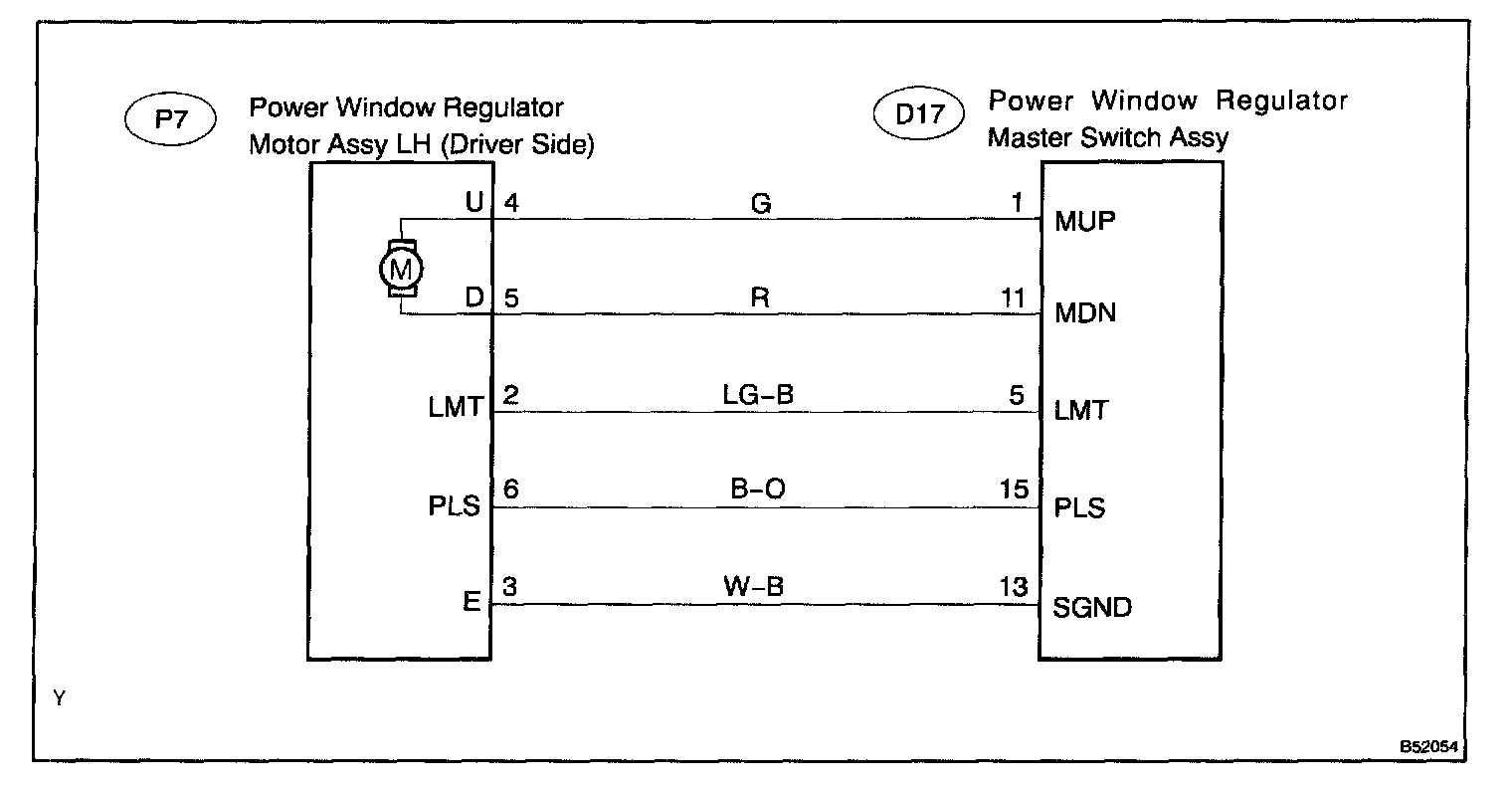 P7 Power Window Regulator Motor Assy LH (Driver Side)

D17 Power Window Regulator Master Switch Assy

M

U 4 G 1 MUP

D 5 R 11 MDN

LMT 2 LG–B 5 LMT

PLS 6 B–O 15 PLS

E 3 W–B 13 SGND

Y

B52054